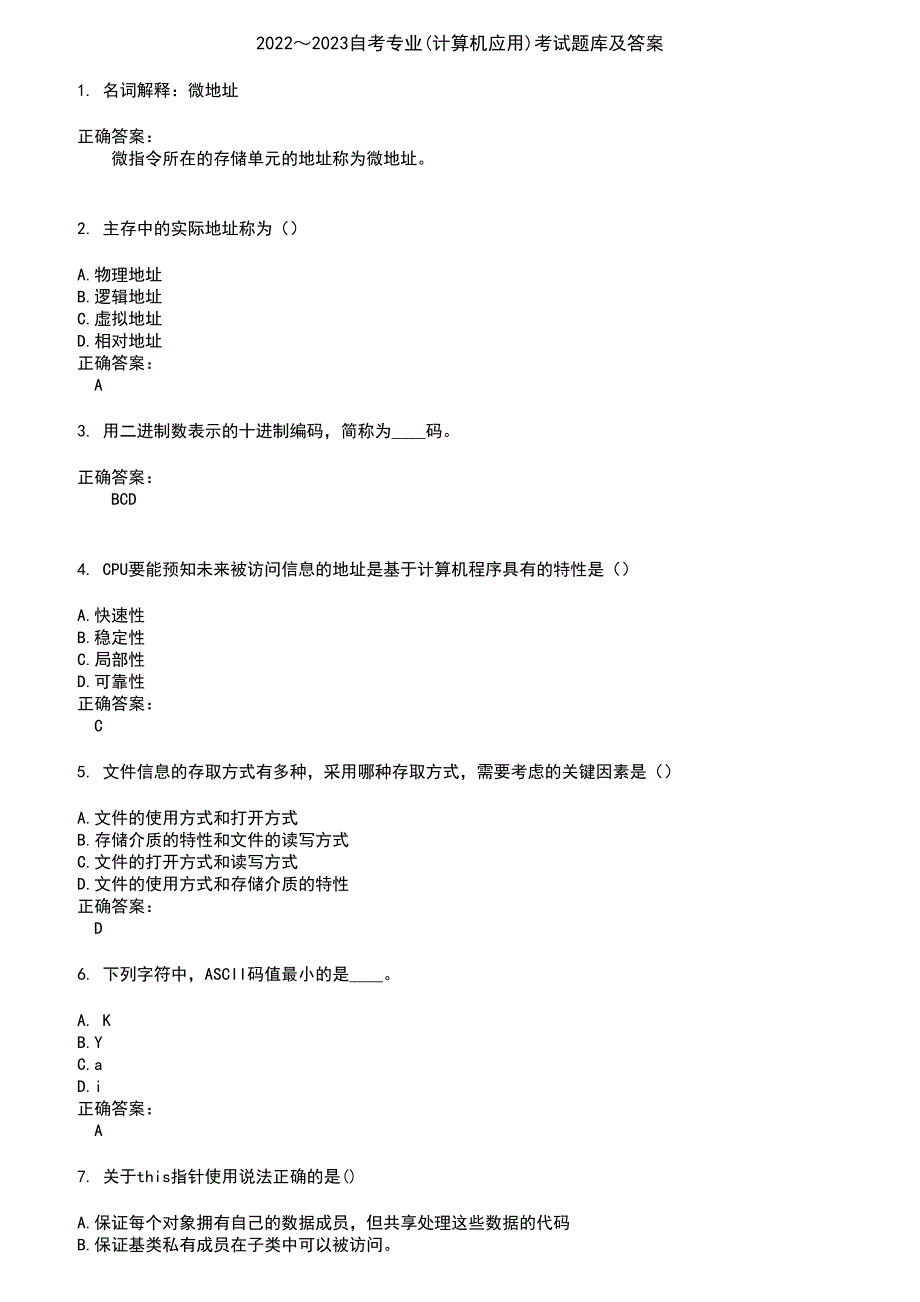 2022～2023自考专业(计算机应用)考试题库及答案

1. 名词解释：微地址

正确答案：
微指令所在的存储单元的地址称为微地址。

2. 主存中的实际地址称为（）

A.物理地址
B.逻辑地址
C.虚拟地址
D.相对地址
正确答案：
A

3. 用二进制数表示的十进制编码，简称为____码。

正确答案：
BCD

4. CPU要能预知未来被访问信息的地址是基于计算机程序具有的特性是（）

A.快速性
B.稳定性
C.局部性
D.可靠性
正确答案：
C

5. 文件信息的存取方式有多种，采用哪种存取方式，需要考虑的关键因素是（）

A.文件的使用方式和打开方式
B.存储介质的特性和文件的读写方式
C.文件的打开方式和读写方式
D.文件的使用方式和存储介质的特性
正确答案：
D

6. 下列字符中，ASCII码值最小的是____。

A. K
B.Y
C.a
D.i
正确答案：
A

7. 关于this指针使用说法正确的是()

A.保证每个对象拥有自己的数据成员，但共享处理这些数据的代码
B.保证基类私有成员在子类中可以被访问。